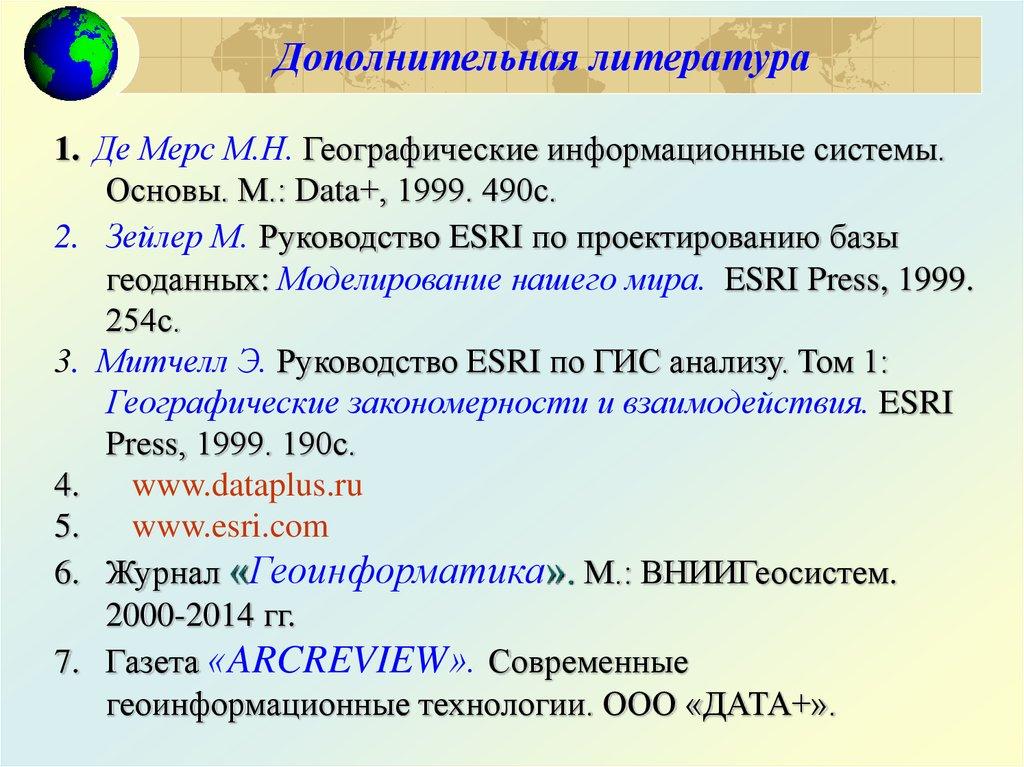 Дополнительная литература

1. Де Мерс М.Н. Географические информационные системы. Основы. М.: Data+, 1999. 490с.

2. Зейлер М. Руководство ESRI по проектированию базы геоданных: Моделирование нашего мира. ESRI Press, 1999. 254с.

3. Митчелл Э. Руководство ESRI по ГИС анализу. Том 1: Географические закономерности и взаимодействия. ESRI Press, 1999. 190с.

4. www.dataplus.ru

5. www.esri.com

6. Журнал «Геоинформатика». М.: ВНИИГеосистем. 2000-2014 гг.

7. Газета «ARCREVIEW». Современные геоинформационные технологии. ООО «ДАТА+».